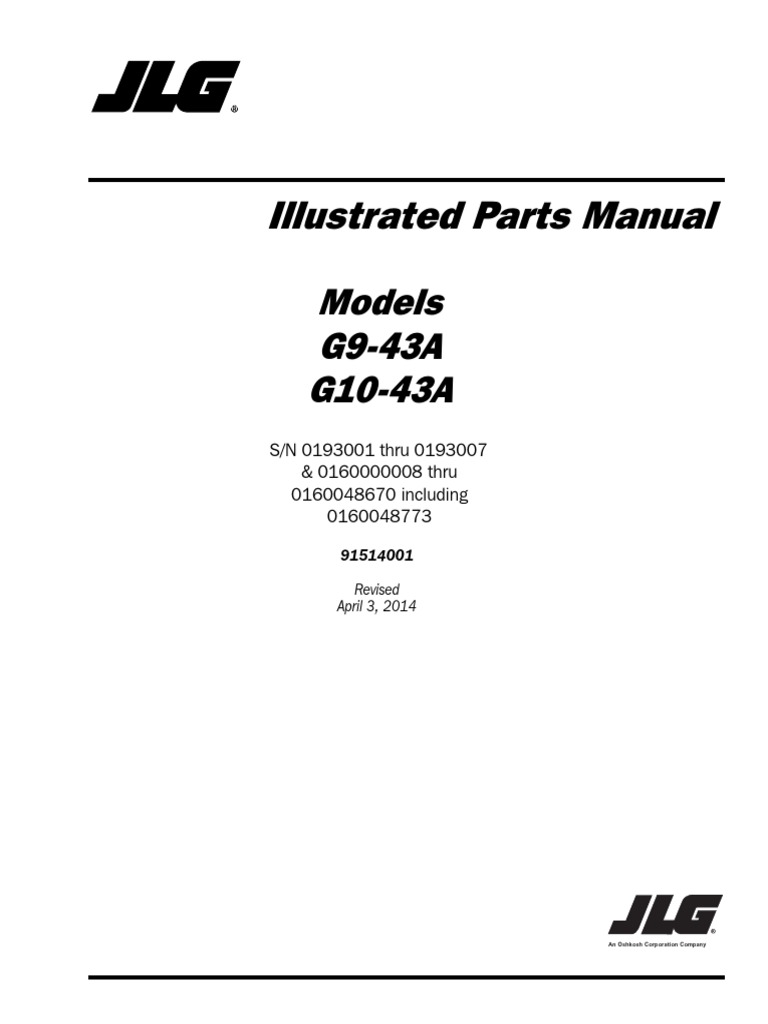 JLG®

Illustrated Parts Manual

Models
G9-43A
G10-43A

S/N 0193001 thru 0193007
& 0160000008 thru
0160048670 including
0160048773

91514001

Revised
April 3, 2014

JLG®
An Oshkosh Corporation Company